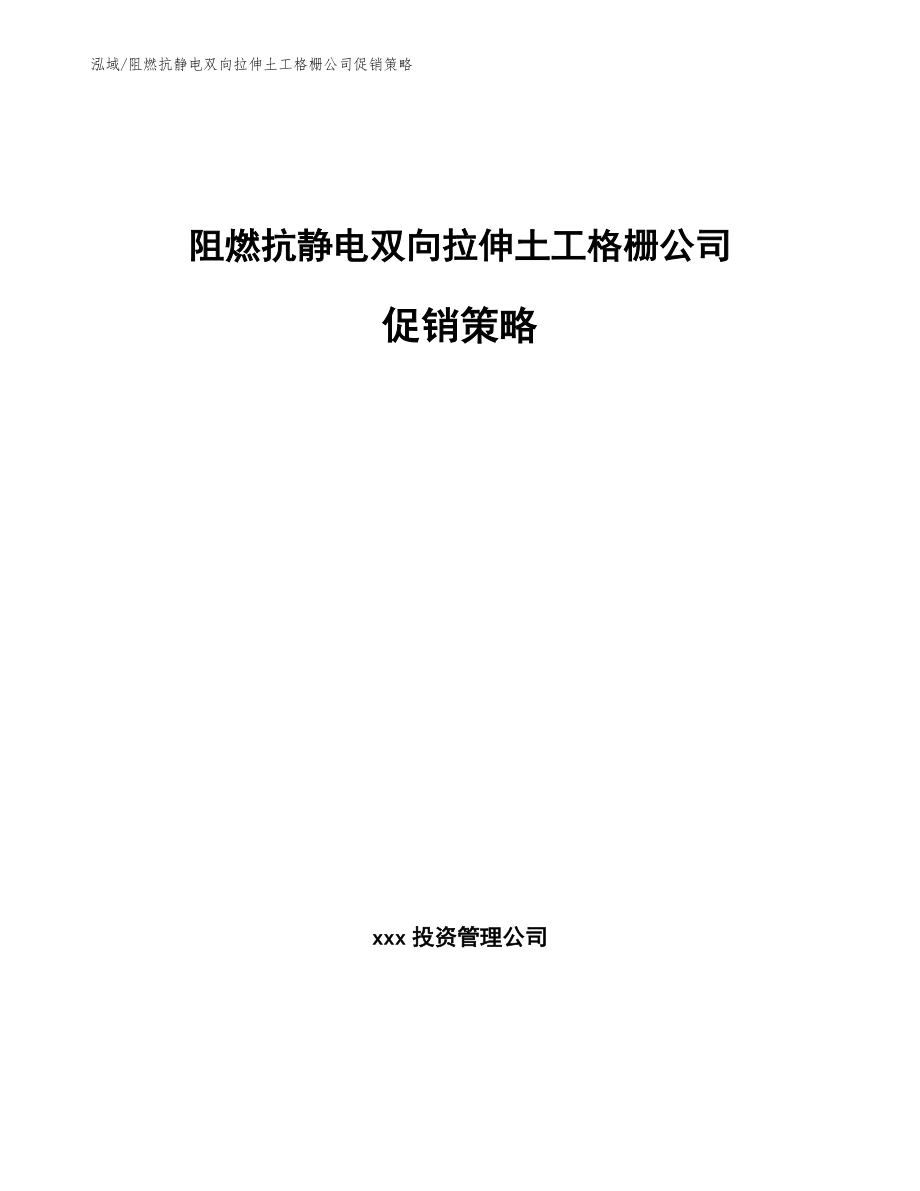 泓域/阻燃抗静电双向拉伸土工格栅公司促销策略

阻燃抗静电双向拉伸土工格栅公司

促销策略

xxx 投资管理公司